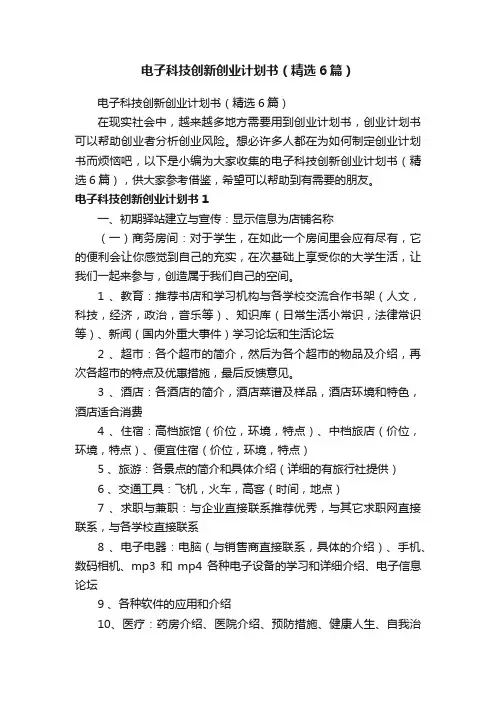 电子科技创新创业计划书（精选6篇）

电子科技创新创业计划书（精选6篇）

在现实社会中，越来越多地方需要用到创业计划书，创业计划书可以帮助创业者分析创业风险。想必许多人都在为如何制定创业计划书而烦恼吧，以下是小编为大家收集的电子科技创新创业计划书（精选6篇），供大家参考借鉴，希望可以帮助到有需要的朋友。

电子科技创新创业计划书1

一、初期驿站建立与宣传：显示信息为店铺名称

（一）商务房间：对于学生，在如此一个房间里会应有尽有，它的便利会让你感觉到自己的充实，在次基础上享受你的大学生活，让我们一起来参与，创造属于我们自己的空间。

1、教育：推荐书店和学习机构与各学校交流合作书架（人文，科技，经济，政治，音乐等）、知识库（日常生活小常识，法律常识等）、新闻（国内外重大事件）学习论坛和生活论坛

2、超市：各个超市的简介，然后为各个超市的物品及介绍，再次各超市的特点及优惠措施，最后反馈意见。

3、酒店：各酒店的简介，酒店菜谱及样品，酒店环境和特色，酒店适合消费

4、住宿：高档旅馆（价位，环境，特点）、中档旅店（价位，环境，特点）、便宜住宿（价位，环境，特点）

5、旅游：各景点的简介和具体介绍（详细的有旅行社提供）

6、交通工具：飞机，火车，高客（时间，地点）

7、求职与兼职：与企业直接联系推荐优秀，与其它求职网直接联系，与各学校直接联系

8、电子电器：电脑（与销售商直接联系，具体的介绍）、手机、数码相机、mp3 和 mp4 各种电子设备的学习和详细介绍、电子信息论坛

9、各种软件的应用和介绍

10、医疗：药房介绍、医院介绍、预防措施、健康人生、自我治